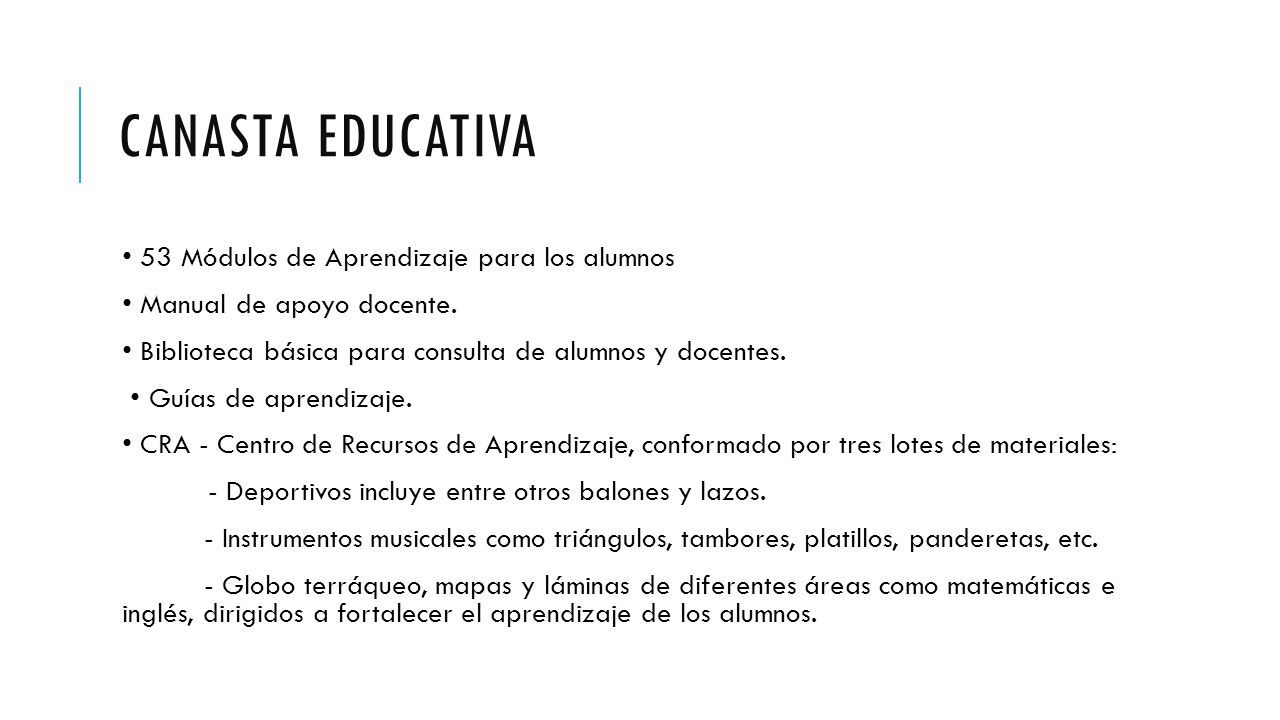 CANASTA EDUCATIVA

• 53 Módulos de Aprendizaje para los alumnos

• Manual de apoyo docente.

• Biblioteca básica para consulta de alumnos y docentes.

• Guías de aprendizaje.

• CRA - Centro de Recursos de Aprendizaje, conformado por tres lotes de materiales:

- Deportivos incluye entre otros balones y lazos.

- Instrumentos musicales como triángulos, tambores, platillos, panderetas, etc.

- Globo terráqueo, mapas y láminas de diferentes áreas como matemáticas e inglés, dirigidos a fortalecer el aprendizaje de los alumnos.